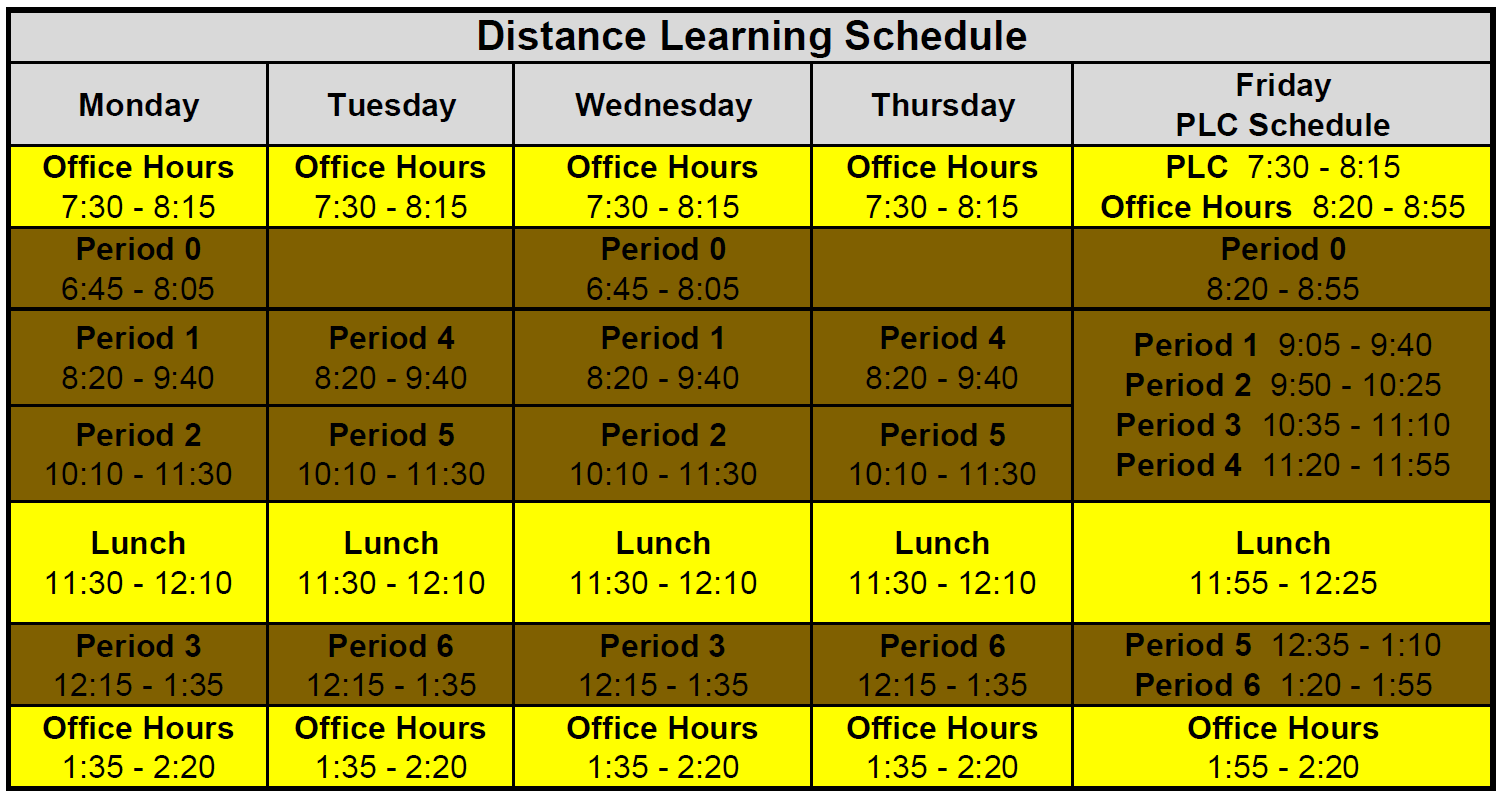 Distance Learning Schedule

| Monday | Tuesday | Wednesday | Thursday | Friday PLC Schedule |
|---|---|---|---|---|
| Office Hours 7:30 - 8:15 | Office Hours 7:30 - 8:15 | Office Hours 7:30 - 8:15 | Office Hours 7:30 - 8:15 | PLC 7:30 - 8:15 Office Hours 8:20 - 8:55 |
| Period 0 6:45 - 8:05 | | Period 0 6:45 - 8:05 | | Period 0 8:20 - 8:55 |
| Period 1 8:20 - 9:40 | Period 4 8:20 - 9:40 | Period 1 8:20 - 9:40 | Period 4 8:20 - 9:40 | Period 1 9:05 - 9:40 Period 2 9:50 - 10:25 Period 3 10:35 - 11:10 Period 4 11:20 - 11:55 |
| Period 2 10:10 - 11:30 | Period 5 10:10 - 11:30 | Period 2 10:10 - 11:30 | Period 5 10:10 - 11:30 | |
| Lunch 11:30 - 12:10 | Lunch 11:30 - 12:10 | Lunch 11:30 - 12:10 | Lunch 11:30 - 12:10 | Lunch 11:55 - 12:25 |
| Period 3 12:15 - 1:35 | Period 6 12:15 - 1:35 | Period 3 12:15 - 1:35 | Period 6 12:15 - 1:35 | Period 5 12:35 - 1:10 Period 6 1:20 - 1:55 |
| Office Hours 1:35 - 2:20 | Office Hours 1:35 - 2:20 | Office Hours 1:35 - 2:20 | Office Hours 1:35 - 2:20 | Office Hours 1:55 - 2:20 |